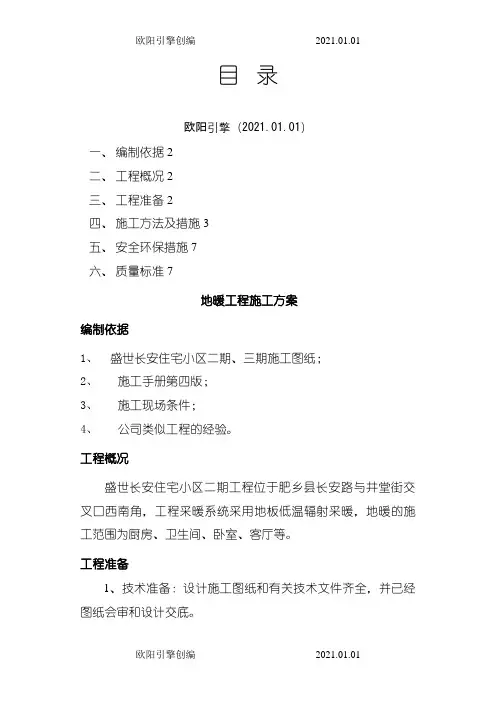 欧阳引擎创编　　　　　　　　　　2021.01.01

目 录

欧阳引擎（2021.01.01）

一、 编制依据 2

二、 工程概况 2

三、 工程准备 2

四、 施工方法及措施 3

五、 安全环保措施 7

六、 质量标准 7

地暖工程施工方案

编制依据

1、 盛世长安住宅小区二期、三期施工图纸；

2、 施工手册第四版；

3、 施工现场条件；

4、 公司类似工程的经验。

工程概况

盛世长安住宅小区二期工程位于肥乡县长安路与井堂街交叉口西南角，工程采暖系统采用地板低温辐射采暖，地暖的施工范围为厨房、卫生间、卧室、客厅等。

工程准备

1、技术准备：设计施工图纸和有关技术文件齐全，并已经图纸会审和设计交底。

欧阳引擎创编　　　　　　　　　　2021.01.01